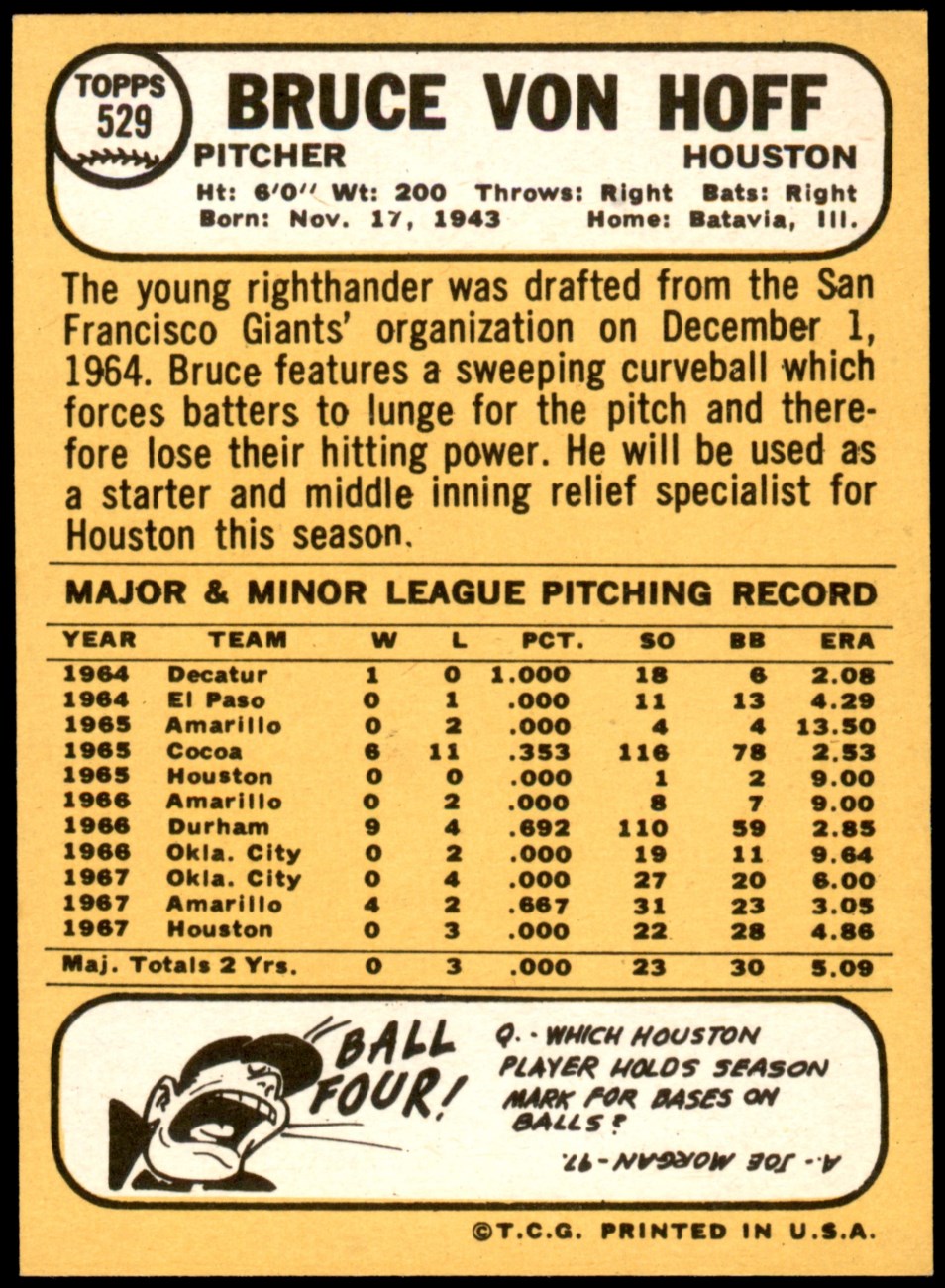 TOPPS
529

BRUCE VON HOFF

PITCHER
HOUSTON

Ht: 6'0" Wt: 200 Throws: Right Bats: Right
Born: Nov. 17, 1943 Home: Batavia, Ill.

The young righthander was drafted from the San Francisco Giants' organization on December 1, 1964. Bruce features a sweeping curveball which forces batters to lunge for the pitch and therefore lose their hitting power. He will be used as a starter and middle inning relief specialist for Houston this season.

MAJOR & MINOR LEAGUE PITCHING RECORD

| YEAR | TEAM | W | L | PCT. | SO | BB | ERA |
|---|---|---|---|---|---|---|---|
| 1964 | Decatur | 1 | 0 | 1.000 | 18 | 6 | 2.08 |
| 1964 | El Paso | 0 | 1 | .000 | 11 | 13 | 4.29 |
| 1965 | Amarillo | 0 | 2 | .000 | 4 | 4 | 13.50 |
| 1965 | Cocoa | 6 | 11 | .353 | 116 | 78 | 2.53 |
| 1965 | Houston | 0 | 0 | .000 | 1 | 2 | 9.00 |
| 1966 | Amarillo | 0 | 2 | .000 | 8 | 7 | 9.00 |
| 1966 | Durham | 9 | 4 | .692 | 110 | 59 | 2.85 |
| 1966 | Okla. City | 0 | 2 | .000 | 19 | 11 | 9.64 |
| 1967 | Okla. City | 0 | 4 | .000 | 27 | 20 | 6.00 |
| 1967 | Amarillo | 4 | 2 | .667 | 31 | 23 | 3.05 |
| 1967 | Houston | 0 | 3 | .000 | 22 | 28 | 4.86 |
| Maj. Totals 2 Yrs. | | 0 | 3 | .000 | 23 | 30 | 5.09 |

BALL FOUR!

Q. - WHICH HOUSTON PLAYER HOLDS SEASON MARK FOR BASES ON BALLS?

A. - JOE MORGAN - 97.

©T.C.G. PRINTED IN U.S.A.